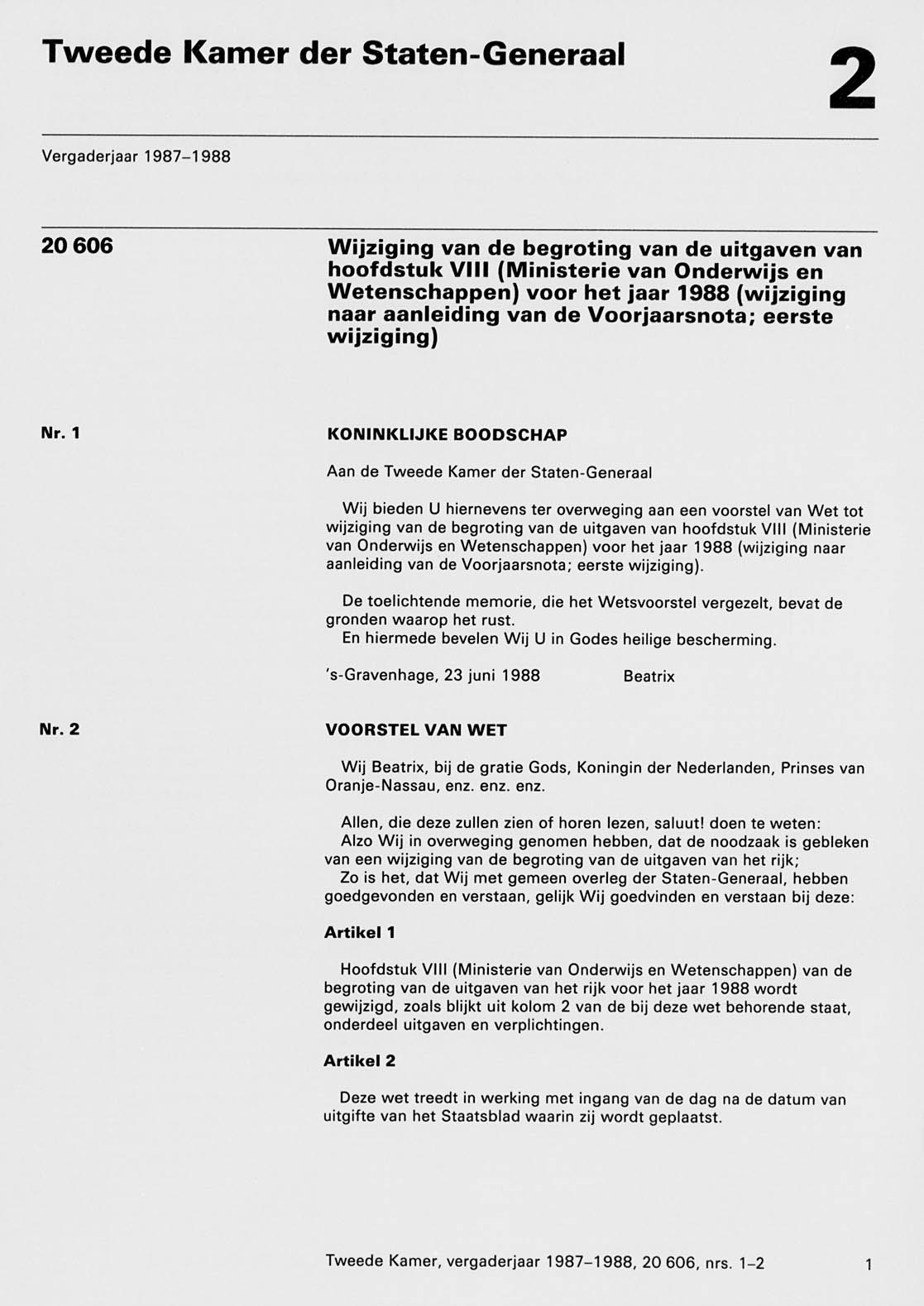 Tweede Kamer der Staten-Generaal

2

Vergaderjaar 1987–1988

20 606

Wijziging van de begroting van de uitgaven van hoofdstuk VIII (Ministerie van Onderwijs en Wetenschappen) voor het jaar 1988 (wijziging naar aanleiding van de Voorjaarsnota; eerste wijziging)

Nr. 1

KONINKLIJKE BOODSCHAP

Aan de Tweede Kamer der Staten-Generaal

Wij bieden U hiernevens ter overweging aan een voorstel van Wet tot wijziging van de begroting van de uitgaven van hoofdstuk VIII (Ministerie van Onderwijs en Wetenschappen) voor het jaar 1988 (wijziging naar aanleiding van de Voorjaarsnota; eerste wijziging).

De toelichtende memorie, die het Wetsvoorstel vergezelt, bevat de gronden waarop het rust.
En hiermede bevelen Wij U in Godes heilige bescherming.

's-Gravenhage, 23 juni 1988 Beatrix

Nr. 2

VOORSTEL VAN WET

Wij Beatrix, bij de gratie Gods, Koningin der Nederlanden, Prinses van Oranje-Nassau, enz. enz. enz.

Allen, die deze zullen zien of horen lezen, saluut! doen te weten:
Alzo Wij in overweging genomen hebben, dat de noodzaak is gebleken van een wijziging van de begroting van de uitgaven van het rijk;
Zo is het, dat Wij met gemeen overleg der Staten-Generaal, hebben goedgevonden en verstaan, gelijk Wij goedvinden en verstaan bij deze:

Artikel 1

Hoofdstuk VIII (Ministerie van Onderwijs en Wetenschappen) van de begroting van de uitgaven van het rijk voor het jaar 1988 wordt gewijzigd, zoals blijkt uit kolom 2 van de bij deze wet behorende staat, onderdeel uitgaven en verplichtingen.

Artikel 2

Deze wet treedt in werking met ingang van de dag na de datum van uitgifte van het Staatsblad waarin zij wordt geplaatst.

Tweede Kamer, vergaderjaar 1987–1988, 20 606, nrs. 1–2 1